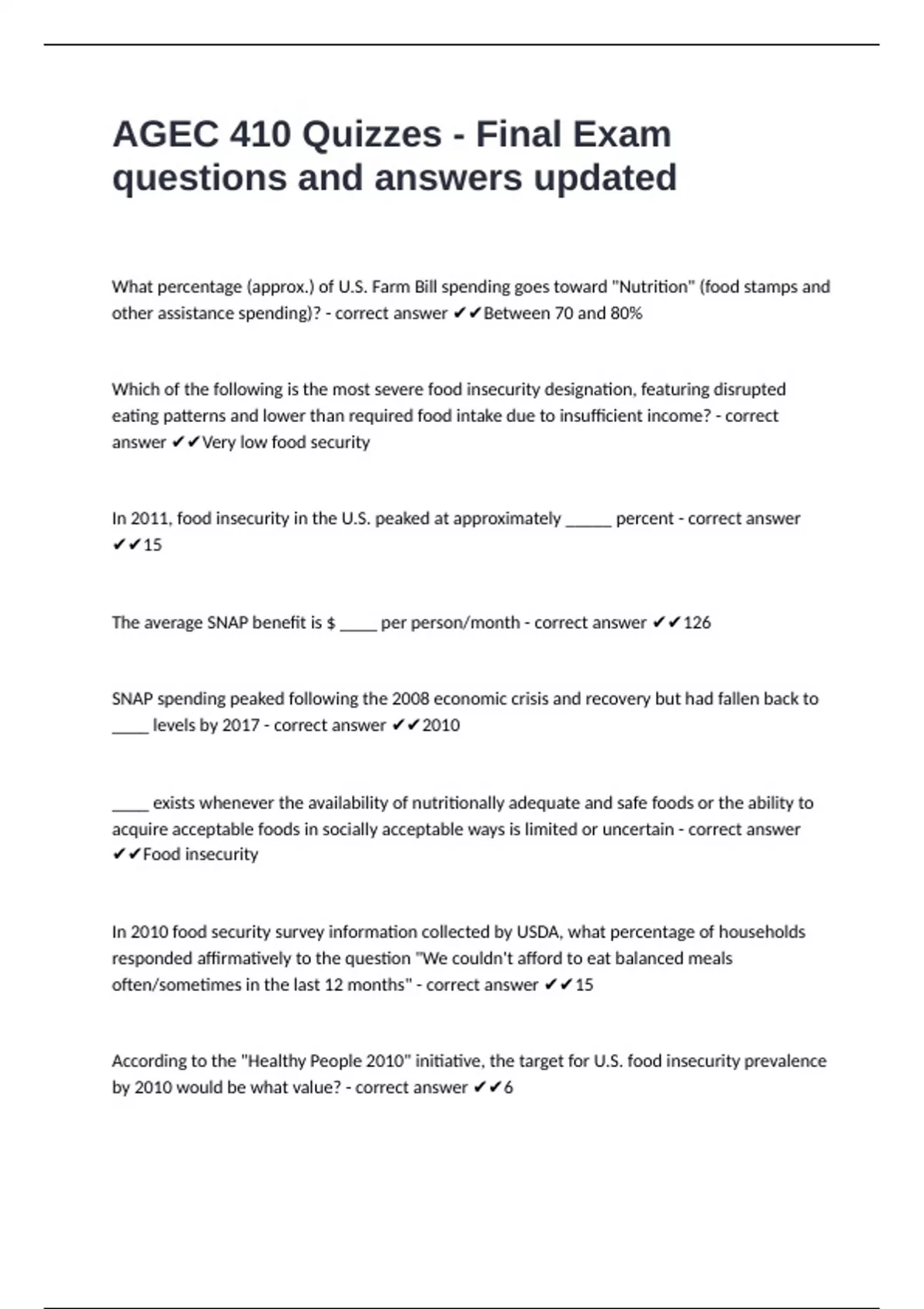 AGEC 410 Quizzes - Final Exam questions and answers updated

What percentage (approx.) of U.S. Farm Bill spending goes toward "Nutrition" (food stamps and other assistance spending)? - correct answer ✔✔Between 70 and 80%

Which of the following is the most severe food insecurity designation, featuring disrupted eating patterns and lower than required food intake due to insufficient income? - correct answer ✔✔Very low food security

In 2011, food insecurity in the U.S. peaked at approximately ______ percent - correct answer ✔✔15

The average SNAP benefit is $ _____ per person/month - correct answer ✔✔126

SNAP spending peaked following the 2008 economic crisis and recovery but had fallen back to _____ levels by 2017 - correct answer ✔✔2010

_____ exists whenever the availability of nutritionally adequate and safe foods or the ability to acquire acceptable foods in socially acceptable ways is limited or uncertain - correct answer ✔✔Food insecurity

In 2010 food security survey information collected by USDA, what percentage of households responded affirmatively to the question "We couldn't afford to eat balanced meals often/sometimes in the last 12 months" - correct answer ✔✔15

According to the "Healthy People 2010" initiative, the target for U.S. food insecurity prevalence by 2010 would be what value? - correct answer ✔✔6